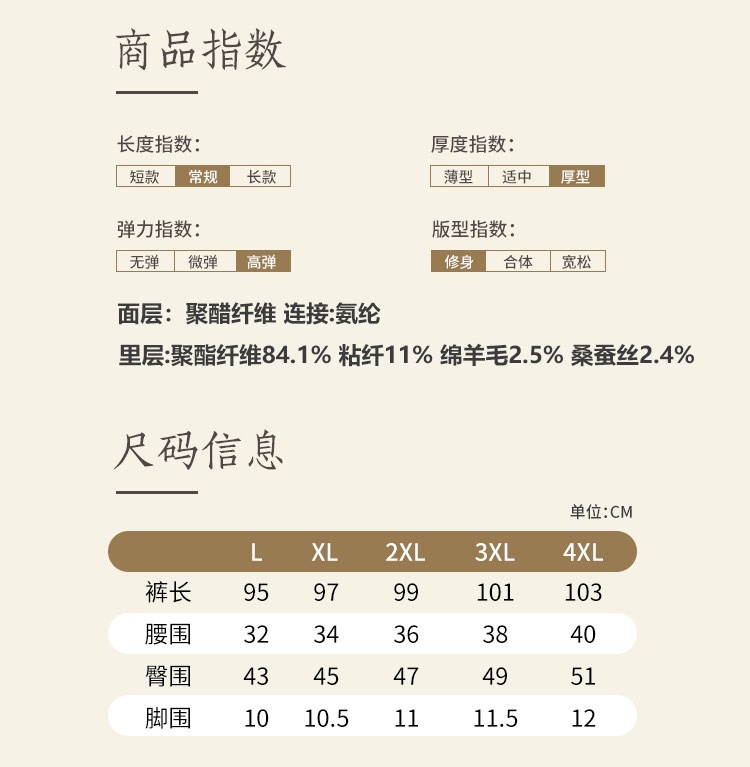 商品指数

长度指数:
短款 常规 长款

厚度指数:
薄型 适中 厚型

弹力指数:
无弹 微弹 高弹

版型指数:
修身 合体 宽松

面层: 聚醋纤维 连接:氨纶

里层:聚酯纤维84.1% 粘纤11% 绵羊毛2.5% 桑蚕丝2.4%

尺码信息

单位:CM

| | L | XL | 2XL | 3XL | 4XL |
|---|---|---|---|---|---|
| 裤长 | 95 | 97 | 99 | 101 | 103 |
| 腰围 | 32 | 34 | 36 | 38 | 40 |
| 臀围 | 43 | 45 | 47 | 49 | 51 |
| 脚围 | 10 | 10.5 | 11 | 11.5 | 12 |